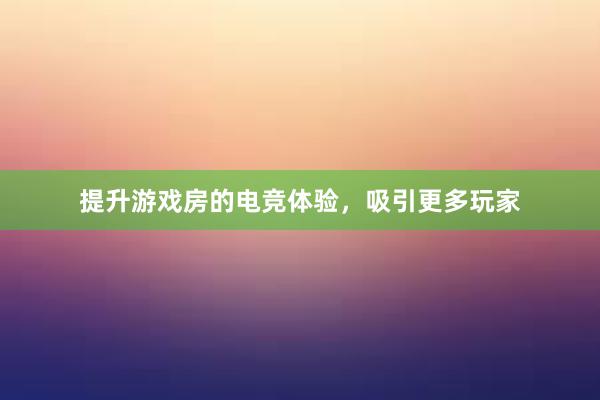 提升游戏房的电竞体验，吸引更多玩家